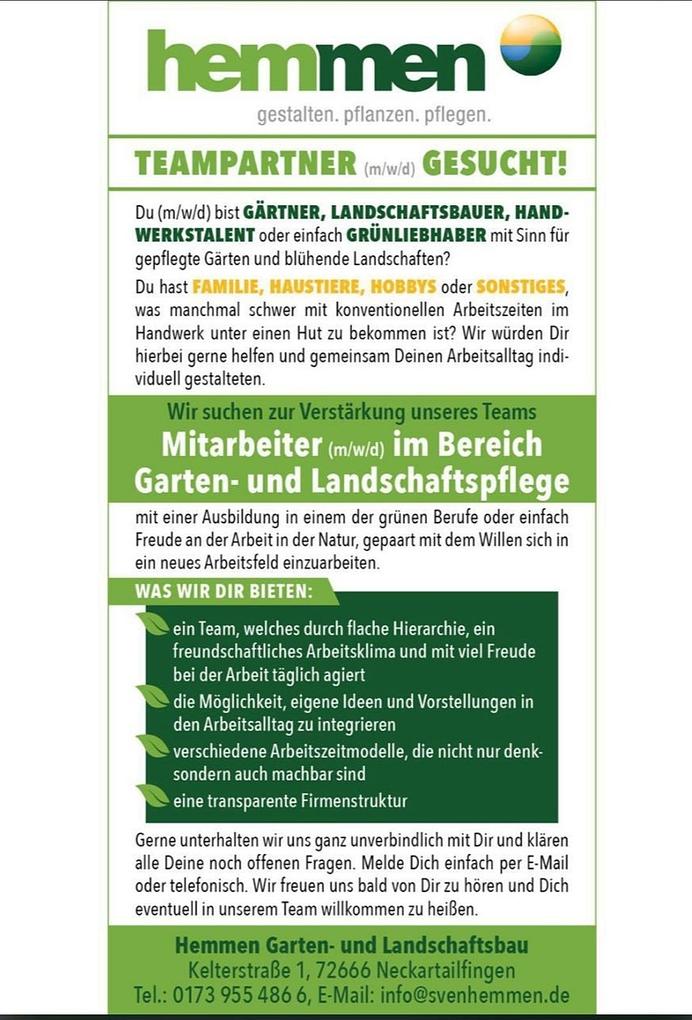 hemmen
gestalten. pflanzen. pflegen.

TEAMPARTNER (m/w/d) GESUCHT!

Du (m/w/d) bist GÄRTNER, LANDSCHAFTSBAUER, HANDWERKSTALENT oder einfach GRÜNLIEBHABER mit Sinn für gepflegte Gärten und blühende Landschaften?

Du hast FAMILIE, HAUSTIERE, HOBBYS oder SONSTIGES, was manchmal schwer mit konventionellen Arbeitszeiten im Handwerk unter einen Hut zu bekommen ist? Wir würden Dir hierbei gerne helfen und gemeinsam Deinen Arbeitsalltag individuell gestalteten.

Wir suchen zur Verstärkung unseres Teams
Mitarbeiter (m/w/d) im Bereich Garten- und Landschaftspflege

mit einer Ausbildung in einem der grünen Berufe oder einfach Freude an der Arbeit in der Natur, gepaart mit dem Willen sich in ein neues Arbeitsfeld einzuarbeiten.

WAS WIR DIR BIETEN:

ein Team, welches durch flache Hierarchie, ein freundschaftliches Arbeitsklima und mit viel Freude bei der Arbeit täglich agiert

die Möglichkeit, eigene Ideen und Vorstellungen in den Arbeitsalltag zu integrieren

verschiedene Arbeitszeitmodelle, die nicht nur denk- sondern auch machbar sind

eine transparente Firmenstruktur

Gerne unterhalten wir uns ganz unverbindlich mit Dir und klären alle Deine noch offenen Fragen. Melde Dich einfach per E-Mail oder telefonisch. Wir freuen uns bald von Dir zu hören und Dich eventuell in unserem Team willkommen zu heißen.

Hemmen Garten- und Landschaftsbau
Kelterstraße 1, 72666 Neckartailfingen
Tel.: 0173 955 486 6, E-Mail: info@svenhemmen.de